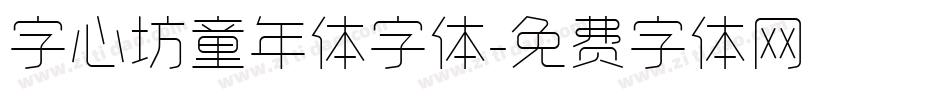 字心坊童年体字体-免费字体网